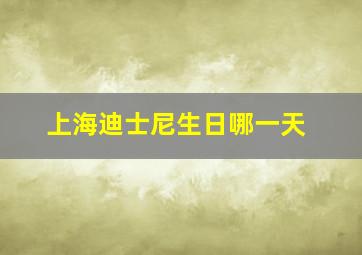 上海迪士尼生日哪一天